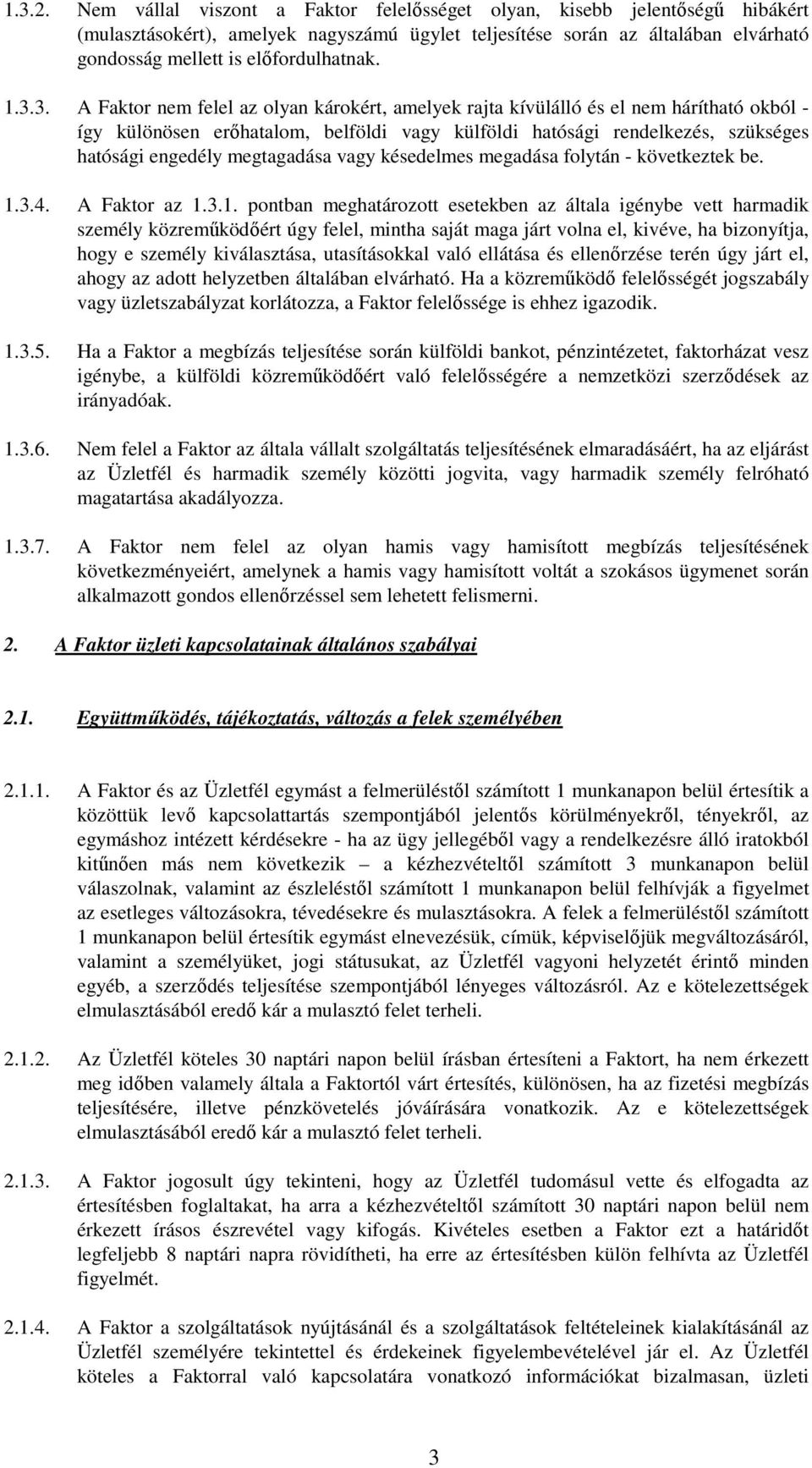 1.3.2. Nem vállal viszont a Faktor felelősséget olyan, kisebb jelentőségű hibákért (mulasztásokért), amelyek nagyszámú ügylet teljesítése során az általában elvárható gondosság mellett is előfordulhatnak.

1.3.3. A Faktor nem felel az olyan károkért, amelyek rajta kívülálló és el nem hárítható okból - így különösen erőhatalom, belföldi vagy külföldi hatósági rendelkezés, szükséges hatósági engedély megtagadása vagy késedelmes megadása folytán - következtek be.

1.3.4. A Faktor az 1.3.1. pontban meghatározott esetekben az általa igénybe vett harmadik személy közreműködőért úgy felel, mintha saját maga járt volna el, kivéve, ha bizonyítja, hogy e személy kiválasztása, utasításokkal való ellátása és ellenőrzése terén úgy járt el, ahogy az adott helyzetben általában elvárható. Ha a közreműködő felelősségét jogszabály vagy üzletszabályzat korlátozza, a Faktor felelőssége is ehhez igazodik.

1.3.5. Ha a Faktor a megbízás teljesítése során külföldi bankot, pénzintézetet, faktorházat vesz igénybe, a külföldi közreműködőért való felelősségére a nemzetközi szerződések az irányadóak.

1.3.6. Nem felel a Faktor az általa vállalt szolgáltatás teljesítésének elmaradásáért, ha az eljárást az Üzletfél és harmadik személy közötti jogvita, vagy harmadik személy felróható magatartása akadályozza.

1.3.7. A Faktor nem felel az olyan hamis vagy hamisított megbízás teljesítésének következményeiért, amelynek a hamis vagy hamisított voltát a szokásos ügymenet során alkalmazott gondos ellenőrzéssel sem lehetett felismerni.

2. A Faktor üzleti kapcsolatainak általános szabályai

2.1. Együttműködés, tájékoztatás, változás a felek személyében

2.1.1. A Faktor és az Üzletfél egymást a felmerüléstől számított 1 munkanapon belül értesítik a közöttük levő kapcsolattartás szempontjából jelentős körülményekről, tényekről, az egymáshoz intézett kérdésekre - ha az ügy jellegéből vagy a rendelkezésre álló iratokból kitűnően más nem következik – a kézhezvételtől számított 3 munkanapon belül válaszolnak, valamint az észleléstől számított 1 munkanapon belül felhívják a figyelmet az esetleges változásokra, tévedésekre és mulasztásokra. A felek a felmerüléstől számított 1 munkanapon belül értesítik egymást elnevezésük, címük, képviselőjük megváltozásáról, valamint a személyüket, jogi státusukat, az Üzletfél vagyoni helyzetét érintő minden egyéb, a szerződés teljesítése szempontjából lényeges változásról. Az e kötelezettségek elmulasztásából eredő kár a mulasztó felet terheli.

2.1.2. Az Üzletfél köteles 30 naptári napon belül írásban értesíteni a Faktort, ha nem érkezett meg időben valamely általa a Faktortól várt értesítés, különösen, ha az fizetési megbízás teljesítésére, illetve pénzkövetelés jóváírására vonatkozik. Az e kötelezettségek elmulasztásából eredő kár a mulasztó felet terheli.

2.1.3. A Faktor jogosult úgy tekinteni, hogy az Üzletfél tudomásul vette és elfogadta az értesítésben foglaltakat, ha arra a kézhezvételtől számított 30 naptári napon belül nem érkezett írásos észrevétel vagy kifogás. Kivételes esetben a Faktor ezt a határidőt legfeljebb 8 naptári napra rövidítheti, ha erre az értesítésben külön felhívta az Üzletfél figyelmét.

2.1.4. A Faktor a szolgáltatások nyújtásánál és a szolgáltatások feltételeinek kialakításánál az Üzletfél személyére tekintettel és érdekeinek figyelembevételével jár el. Az Üzletfél köteles a Faktorral való kapcsolatára vonatkozó információkat bizalmasan, üzleti

3